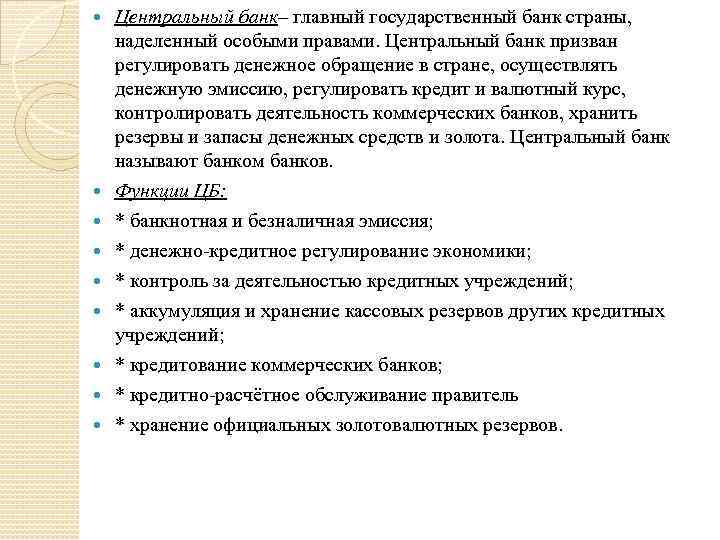 Центральный банк– главный государственный банк страны, наделенный особыми правами. Центральный банк призван регулировать денежное обращение в стране, осуществлять денежную эмиссию, регулировать кредит и валютный курс, контролировать деятельность коммерческих банков, хранить резервы и запасы денежных средств и золота. Центральный банк называют банком банков.

Функции ЦБ:

* банкнотная и безналичная эмиссия;

* денежно-кредитное регулирование экономики;

* контроль за деятельностью кредитных учреждений;

* аккумуляция и хранение кассовых резервов других кредитных учреждений;

* кредитование коммерческих банков;

* кредитно-расчётное обслуживание правитель

* хранение официальных золотовалютных резервов.